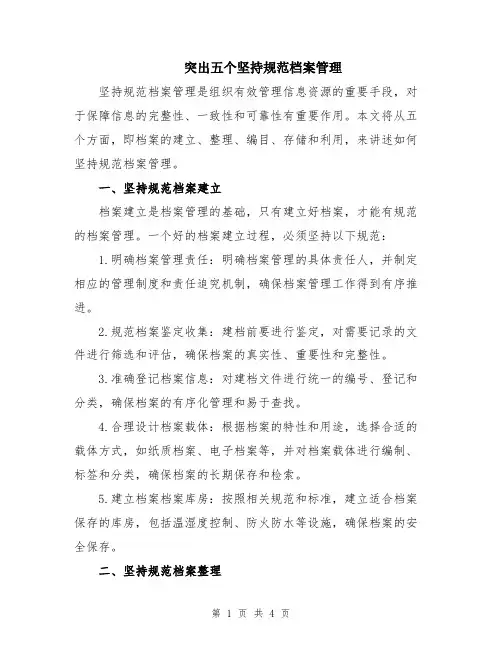 突出五个坚持规范档案管理

坚持规范档案管理是组织有效管理信息资源的重要手段，对于保障信息的完整性、一致性和可靠性有重要作用。本文将从五个方面，即档案的建立、整理、编目、存储和利用，来讲述如何坚持规范档案管理。

一、坚持规范档案建立

档案建立是档案管理的基础，只有建立好档案，才能有规范的档案管理。一个好的档案建立过程，必须坚持以下规范：

1.明确档案管理责任：明确档案管理的具体责任人，并制定相应的管理制度和责任追究机制，确保档案管理工作得到有序推进。

2.规范档案鉴定收集：建档前要进行鉴定，对需要记录的文件进行筛选和评估，确保档案的真实性、重要性和完整性。

3.准确登记档案信息：对建档文件进行统一的编号、登记和分类，确保档案的有序化管理和易于查找。

4.合理设计档案载体：根据档案的特性和用途，选择合适的载体方式，如纸质档案、电子档案等，并对档案载体进行编制、标签和分类，确保档案的长期保存和检索。

5.建立档案档案库房：按照相关规范和标准，建立适合档案保存的库房，包括温湿度控制、防火防水等设施，确保档案的安全保存。

二、坚持规范档案整理

第 1 页 共 4 页